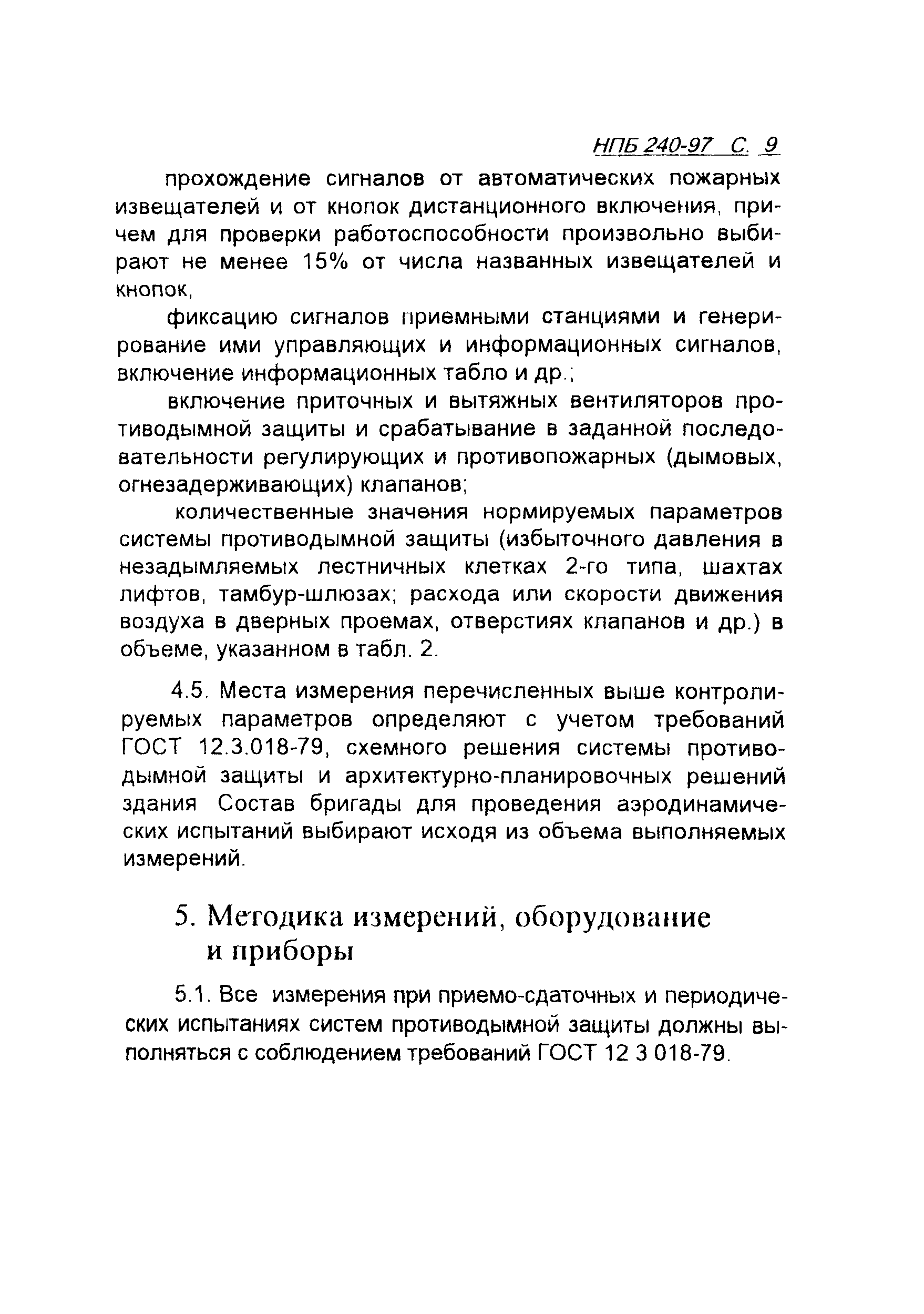 НПБ 240-97 С. 9

прохождение сигналов от автоматических пожарных извещателей и от кнопок дистанционного включения, причем для проверки работоспособности произвольно выбирают не менее 15% от числа названных извещателей и кнопок,

фиксацию сигналов приемными станциями и генерирование ими управляющих и информационных сигналов, включение информационных табло и др.;

включение приточных и вытяжных вентиляторов противодымной защиты и срабатывание в заданной последовательности регулирующих и противопожарных (дымовых, огнезадерживающих) клапанов;

количественные значения нормируемых параметров системы противодымной защиты (избыточного давления в незадымляемых лестничных клетках 2-го типа, шахтах лифтов, тамбур-шлюзах; расхода или скорости движения воздуха в дверных проемах, отверстиях клапанов и др.) в объеме, указанном в табл. 2.

4.5. Места измерения перечисленных выше контролируемых параметров определяют с учетом требований ГОСТ 12.3.018-79, схемного решения системы противодымной защиты и архитектурно-планировочных решений здания Состав бригады для проведения аэродинамических испытаний выбирают исходя из объема выполняемых измерений.

5. Методика измерений, оборудование и приборы

5.1. Все измерения при приемо-сдаточных и периодических испытаниях систем противодымной защиты должны выполняться с соблюдением требований ГОСТ 12 3 018-79.